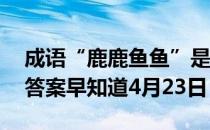 成语“鹿鹿鱼鱼”是
答案早知道4月23日